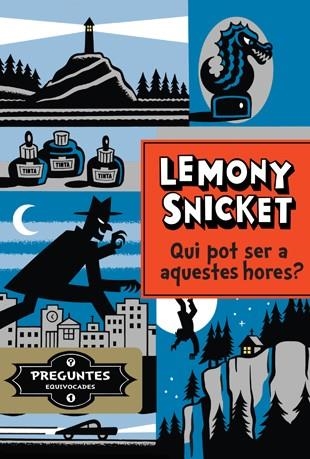 TINTA TINTA TINTA

LEMONY SNICKET

Qui pot ser a aquestes hores?

?
PREGUNTES
EQUIVOCADES
1